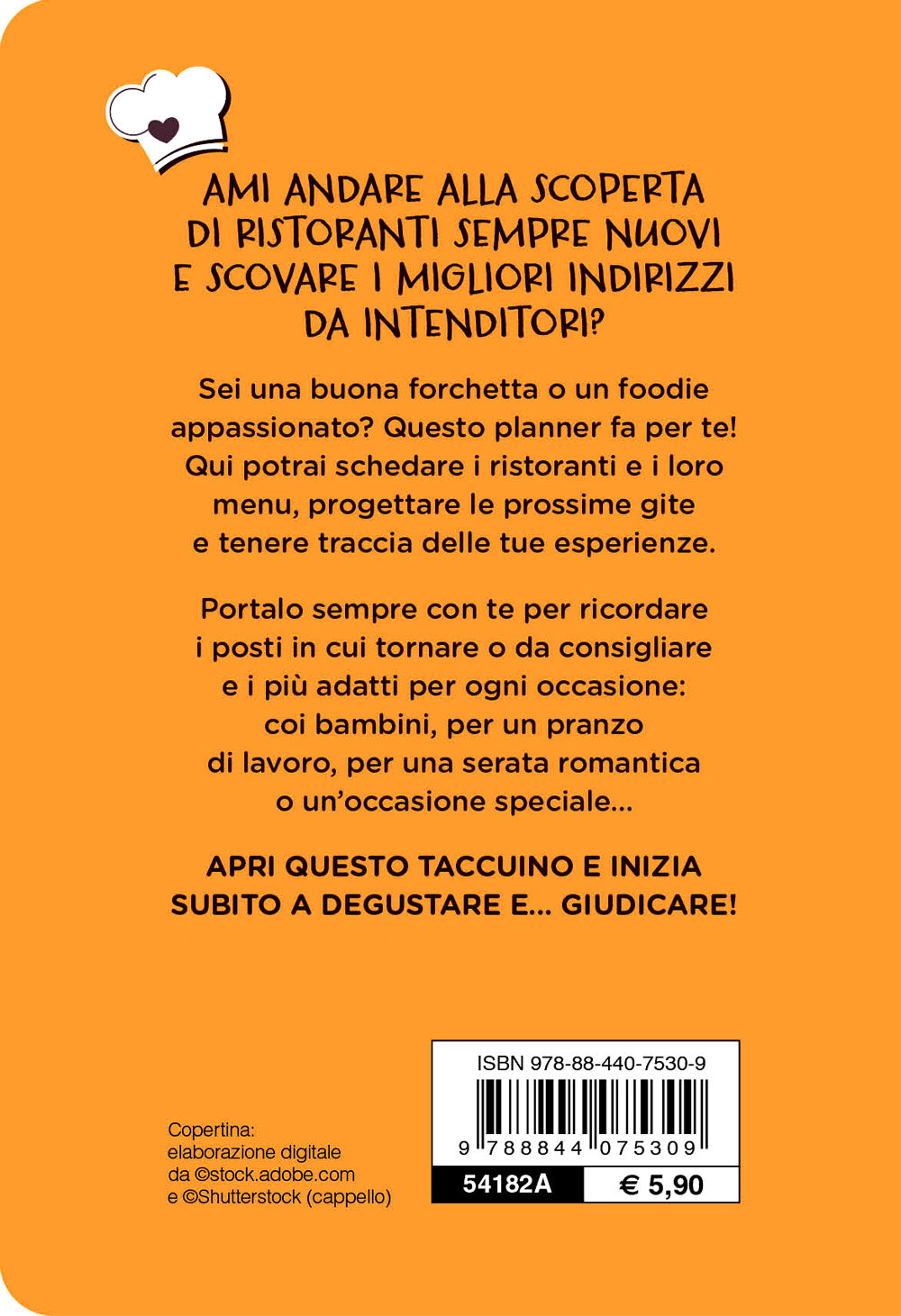 AMI ANDARE ALLA SCOPERTA DI RISTORANTI SEMPRE NUOVI E SCOVARE I MIGLIORI INDIRIZZI DA INTENDITORI?

Sei una buona forchetta o un foodie appassionato? Questo planner fa per te! Qui potrai schedare i ristoranti e i loro menu, progettare le prossime gite e tenere traccia delle tue esperienze.

Portalo sempre con te per ricordare i posti in cui tornare o da consigliare e i più adatti per ogni occasione: coi bambini, per un pranzo di lavoro, per una serata romantica o un'occasione speciale...

APRI QUESTO TACCUINO E INIZIA SUBITO A DEGUSTARE E... GIUDICARE!

Copertina: elaborazione digitale da ©stock.adobe.com e ©Shutterstock (cappello)

ISBN 978-88-440-7530-9

9 788844 075309

54182A

€ 5,90